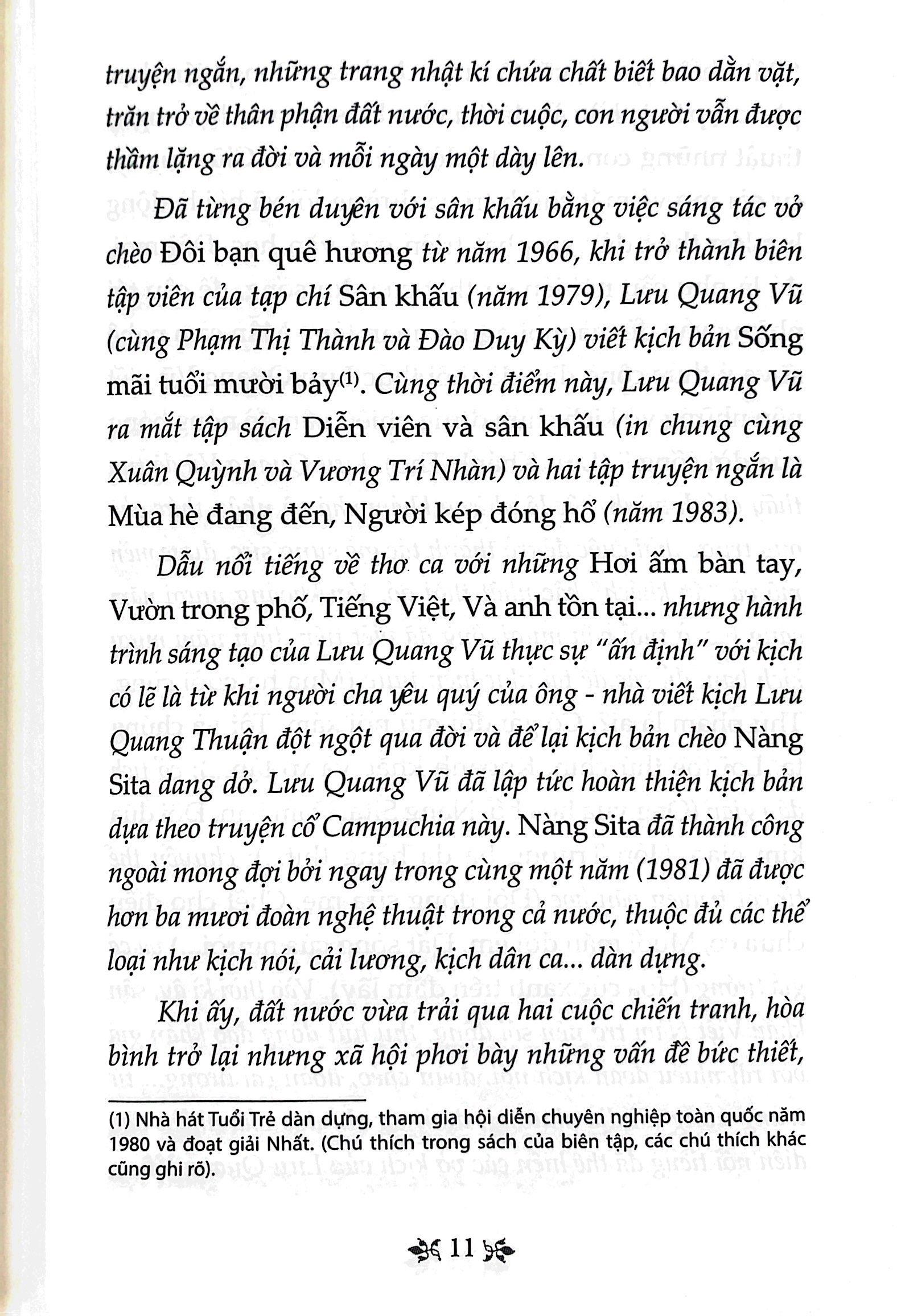 truyện ngắn, những trang nhật kí chứa chất biết bao dằn vặt, trăn trở về thân phận đất nước, thời cuộc, con người vẫn được thầm lặng ra đời và mỗi ngày một dày lên.

Đã từng bén duyên với sân khấu bằng việc sáng tác vở chèo Đôi bạn quê hương từ năm 1966, khi trở thành biên tập viên của tạp chí Sân khấu (năm 1979), Lưu Quang Vũ (cùng Phạm Thị Thành và Đào Duy Kỳ) viết kịch bản Sống mãi tuổi mười bảy$^{(1)}$. Cùng thời điểm này, Lưu Quang Vũ ra mắt tập sách Diễn viên và sân khấu (in chung cùng Xuân Quỳnh và Vương Trí Nhàn) và hai tập truyện ngắn là Mùa hè đang đến, Người kép đóng hổ (năm 1983).

Dẫu nổi tiếng về thơ ca với những Hơi ấm bàn tay, Vườn trong phố, Tiếng Việt, Và anh tồn tại... nhưng hành trình sáng tạo của Lưu Quang Vũ thực sự "ấn định" với kịch có lẽ là từ khi người cha yêu quý của ông - nhà viết kịch Lưu Quang Thuận đột ngột qua đời và để lại kịch bản chèo Nàng Sita dang dở. Lưu Quang Vũ đã lập tức hoàn thiện kịch bản dựa theo truyện cổ Campuchia này. Nàng Sita đã thành công ngoài mong đợi bởi ngay trong cùng một năm (1981) đã được hơn ba mươi đoàn nghệ thuật trong cả nước, thuộc đủ các thể loại như kịch nói, cải lương, kịch dân ca... dàn dựng.

Khi ấy, đất nước vừa trải qua hai cuộc chiến tranh, hòa bình trở lại nhưng xã hội phơi bày những vấn đề bức thiết,

(1) Nhà hát Tuổi Trẻ dàn dựng, tham gia hội diễn chuyên nghiệp toàn quốc năm 1980 và đoạt giải Nhất. (Chú thích trong sách của biên tập, các chú thích khác cũng ghi rõ).

11